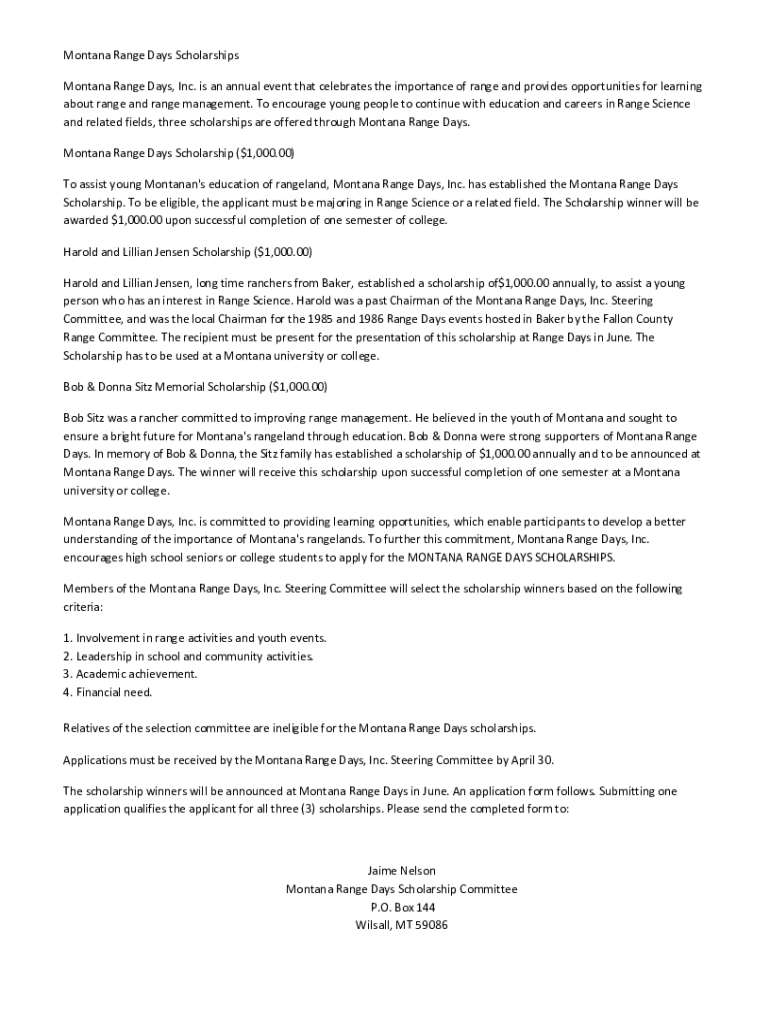 Montana Range Days Scholarships

Montana Range Days, Inc. is an annual event that celebrates the importance of range and provides opportunities for learning about range and range management. To encourage young people to continue with education and careers in Range Science and related fields, three scholarships are offered through Montana Range Days.

Montana Range Days Scholarship ($1,000.00)

To assist young Montanan's education of rangeland, Montana Range Days, Inc. has established the Montana Range Days Scholarship. To be eligible, the applicant must be majoring in Range Science or a related field. The Scholarship winner will be awarded $1,000.00 upon successful completion of one semester of college.

Harold and Lillian Jensen Scholarship ($1,000.00)

Harold and Lillian Jensen, long time ranchers from Baker, established a scholarship of$1,000.00 annually, to assist a young person who has an interest in Range Science. Harold was a past Chairman of the Montana Range Days, Inc. Steering Committee, and was the local Chairman for the 1985 and 1986 Range Days events hosted in Baker by the Fallon County Range Committee. The recipient must be present for the presentation of this scholarship at Range Days in June. The Scholarship has to be used at a Montana university or college.

Bob & Donna Sitz Memorial Scholarship ($1,000.00)

Bob Sitz was a rancher committed to improving range management. He believed in the youth of Montana and sought to ensure a bright future for Montana's rangeland through education. Bob & Donna were strong supporters of Montana Range Days. In memory of Bob & Donna, the Sitz family has established a scholarship of $1,000.00 annually and to be announced at Montana Range Days. The winner will receive this scholarship upon successful completion of one semester at a Montana university or college.

Montana Range Days, Inc. is committed to providing learning opportunities, which enable participants to develop a better understanding of the importance of Montana's rangelands. To further this commitment, Montana Range Days, Inc. encourages high school seniors or college students to apply for the MONTANA RANGE DAYS SCHOLARSHIPS.

Members of the Montana Range Days, Inc. Steering Committee will select the scholarship winners based on the following criteria:

1. Involvement in range activities and youth events.
2. Leadership in school and community activities.
3. Academic achievement.
4. Financial need.

Relatives of the selection committee are ineligible for the Montana Range Days scholarships.

Applications must be received by the Montana Range Days, Inc. Steering Committee by April 30.

The scholarship winners will be announced at Montana Range Days in June. An application form follows. Submitting one application qualifies the applicant for all three (3) scholarships. Please send the completed form to:

Jaime Nelson
Montana Range Days Scholarship Committee
P.O. Box 144
Wilsall, MT 59086